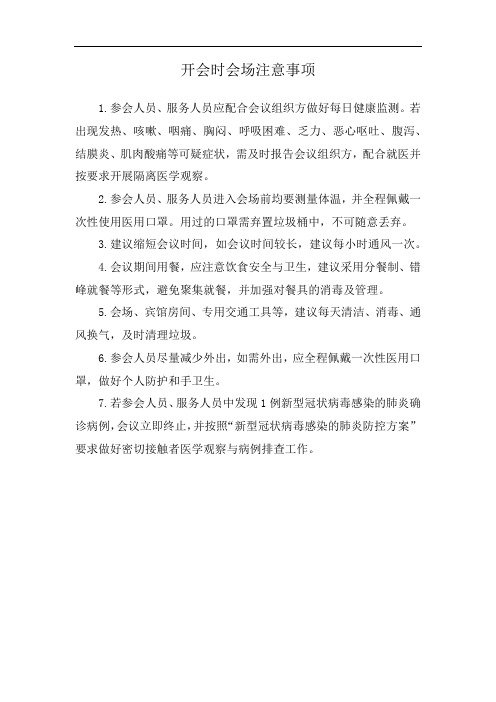 开会时会场注意事项

1.参会人员、服务人员应配合会议组织方做好每日健康监测。若出现发热、咳嗽、咽痛、胸闷、呼吸困难、乏力、恶心呕吐、腹泻、结膜炎、肌肉酸痛等可疑症状，需及时报告会议组织方，配合就医并按要求开展隔离医学观察。

2.参会人员、服务人员进入会场前均要测量体温，并全程佩戴一次性使用医用口罩。用过的口罩需弃置垃圾桶中，不可随意丢弃。

3.建议缩短会议时间，如会议时间较长，建议每小时通风一次。

4.会议期间用餐，应注意饮食安全与卫生，建议采用分餐制、错峰就餐等形式，避免聚集就餐，并加强对餐具的消毒及管理。

5.会场、宾馆房间、专用交通工具等，建议每天清洁、消毒、通风换气，及时清理垃圾。

6.参会人员尽量减少外出，如需外出，应全程佩戴一次性医用口罩，做好个人防护和手卫生。

7.若参会人员、服务人员中发现1例新型冠状病毒感染的肺炎确诊病例，会议立即终止，并按照“新型冠状病毒感染的肺炎防控方案”要求做好密切接触者医学观察与病例排查工作。